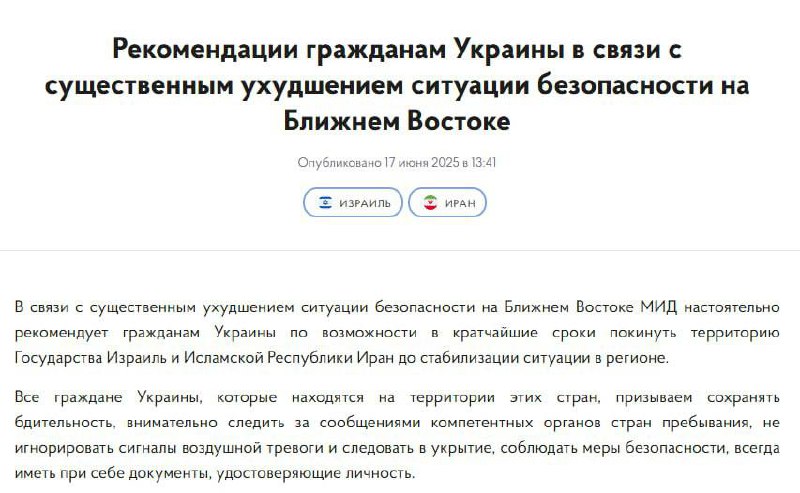 Рекомендации гражданам Украины в связи с существенным ухудшением ситуации безопасности на Ближнем Востоке

Опубликовано 17 июня 2025 в 13:41

ИЗРАИЛЬ

ИРАН

В связи с существенным ухудшением ситуации безопасности на Ближнем Востоке МИД настоятельно рекомендует гражданам Украины по возможности в кратчайшие сроки покинуть территорию Государства Израиль и Исламской Республики Иран до стабилизации ситуации в регионе.

Все граждане Украины, которые находятся на территории этих стран, призываем сохранять бдительность, внимательно следить за сообщениями компетентных органов стран пребывания, не игнорировать сигналы воздушной тревоги и следовать в укрытие, соблюдать меры безопасности, всегда иметь при себе документы, удостоверяющие личность.